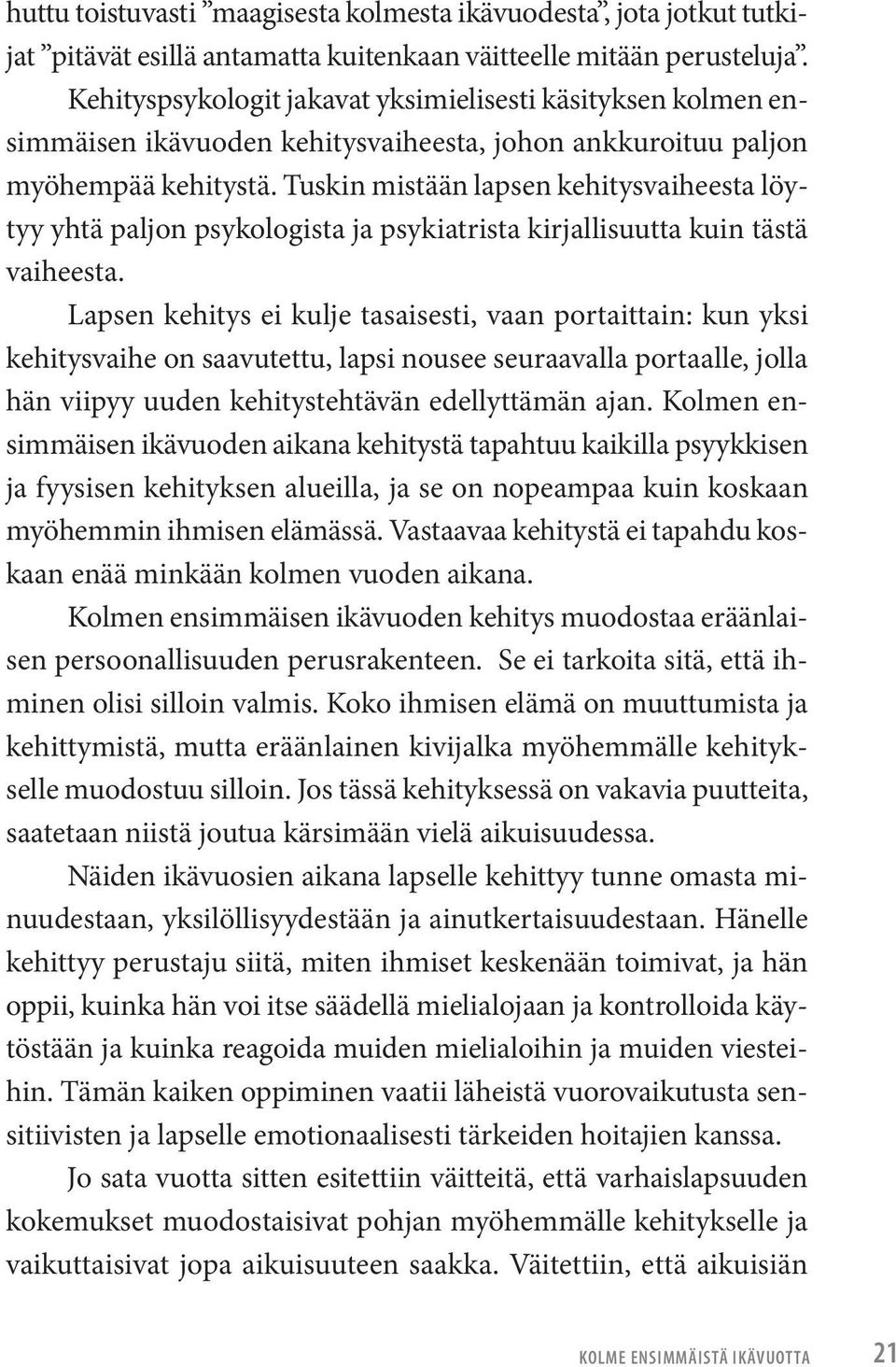 huttu toistuvasti ”maagisesta kolmesta ikävuodesta”, jota jotkut tutkijat ”pitävät esillä antamatta kuitenkaan väitteelle mitään perusteluja”. Kehityspsykologit jakavat yksimielisesti käsityksen kolmen ensimmäisen ikävuoden kehitysvaiheesta, johon ankkuroituu paljon myöhempää kehitystä. Tuskin mistään lapsen kehitysvaiheesta löytyy yhtä paljon psykologista ja psykiatrista kirjallisuutta kuin tästä vaiheesta.

Lapsen kehitys ei kulje tasaisesti, vaan portaittain: kun yksi kehitysvaihe on saavutettu, lapsi nousee seuraavalla portaalle, jolla hän viipyy uuden kehitystehtävän edellyttämän ajan. Kolmen ensimmäisen ikävuoden aikana kehitystä tapahtuu kaikilla psyykkisen ja fyysisen kehityksen alueilla, ja se on nopeampaa kuin koskaan myöhemmin ihmisen elämässä. Vastaavaa kehitystä ei tapahdu koskaan enää minkään kolmen vuoden aikana.

Kolmen ensimmäisen ikävuoden kehitys muodostaa eräänlaisen persoonallisuuden perusrakenteen. Se ei tarkoita sitä, että ihminen olisi silloin valmis. Koko ihmisen elämä on muuttumista ja kehittymistä, mutta eräänlainen kivijalka myöhemmälle kehitykselle muodostuu silloin. Jos tässä kehityksessä on vakavia puutteita, saatetaan niistä joutua kärsimään vielä aikuisuudessa.

Näiden ikävuosien aikana lapselle kehittyy tunne omasta minuudestaan, yksilöllisyydestään ja ainutkertaisuudestaan. Hänelle kehittyy perustaju siitä, miten ihmiset keskenään toimivat, ja hän oppii, kuinka hän voi itse säädellä mielialojaan ja kontrolloida käytöstään ja kuinka reagoida muiden mielialoihin ja muiden viesteihin. Tämän kaiken oppiminen vaatii läheistä vuorovaikutusta sensitiivisten ja lapselle emotionaalisesti tärkeiden hoitajien kanssa.

Jo sata vuotta sitten esitettiin väitteitä, että varhaislapsuuden kokemukset muodostaisivat pohjan myöhemmälle kehitykselle ja vaikuttaisivat jopa aikuisuuteen saakka. Väitettiin, että aikuisiän

KOLME ENSIMMÄISTÄ IKÄVUOTTA 21